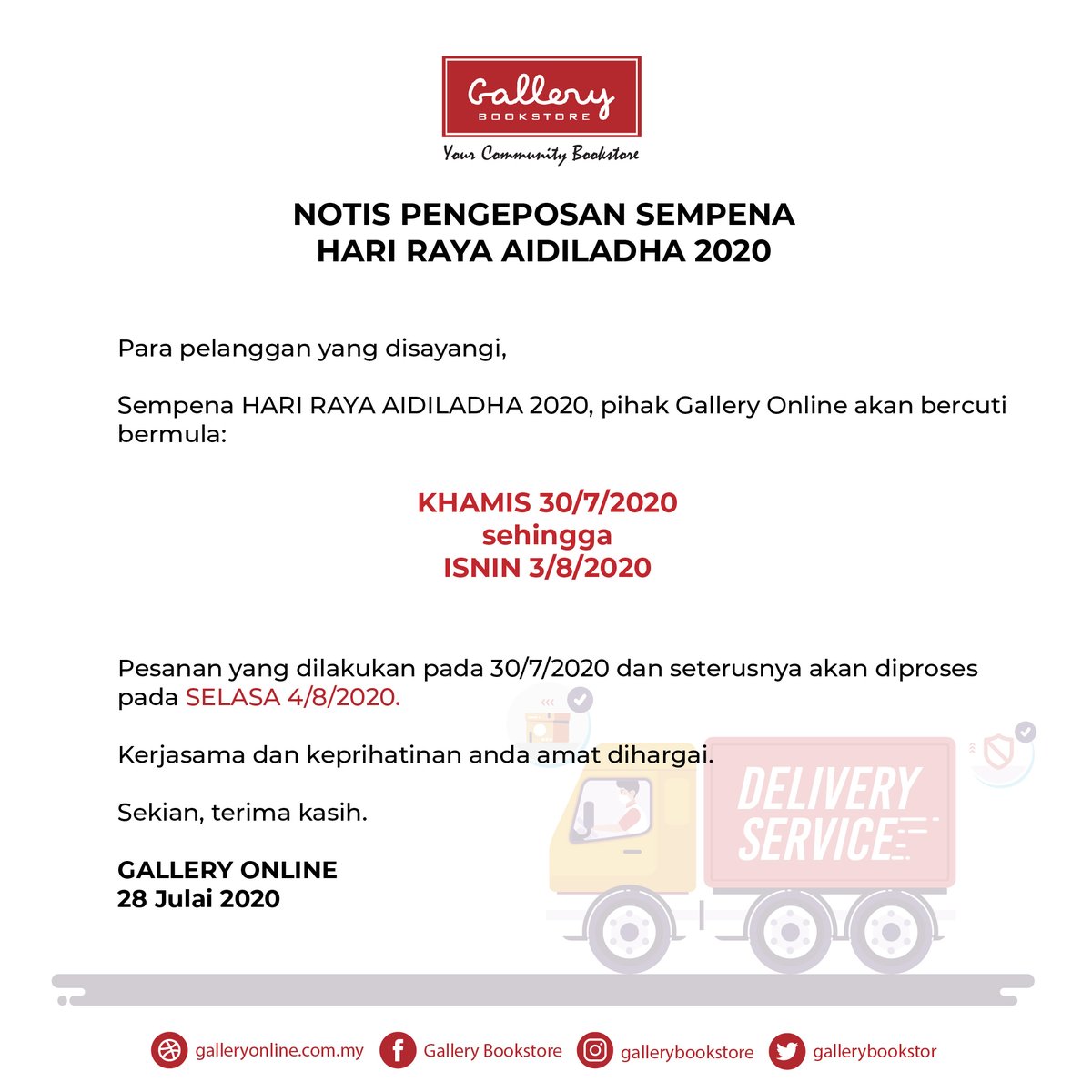 Gallery
BOOKSTORE
Your Community Bookstore

NOTIS PENGEPOSAN SEMPENA
HARI RAYA AIDILADHA 2020

Para pelanggan yang disayangi,

Sempena HARI RAYA AIDILADHA 2020, pihak Gallery Online akan bercuti bermula:

KHAMIS 30/7/2020
sehingga
ISNIN 3/8/2020

Pesanan yang dilakukan pada 30/7/2020 dan seterusnya akan diproses pada SELASA 4/8/2020.

Kerjasama dan keprihatinan anda amat dihargai.

Sekian, terima kasih.

GALLERY ONLINE
28 Julai 2020

DELIVERY
SERVICE

galleryonline.com.my Gallery Bookstore gallerybookstore gallerybookstor